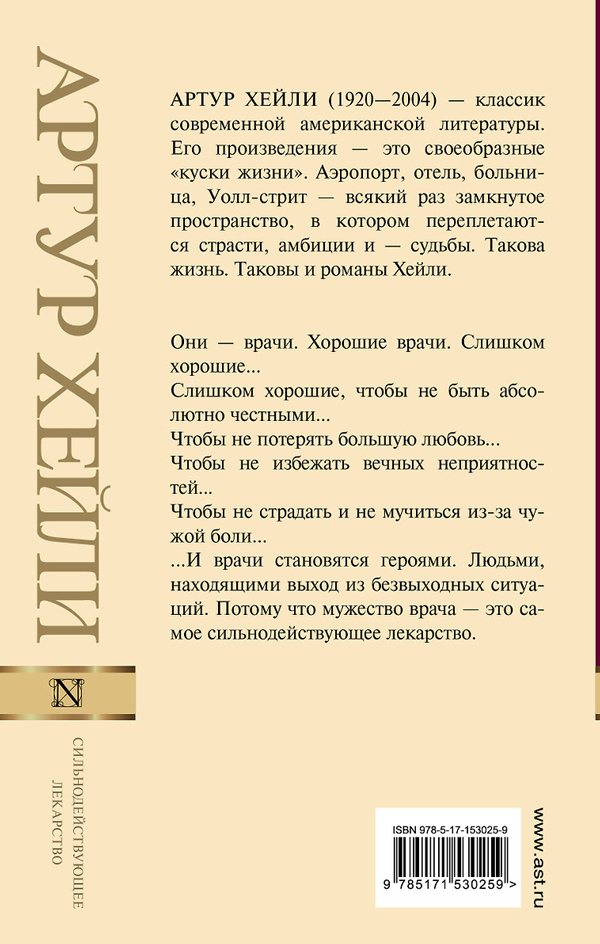 АРТУР ХЕЙЛИ

N

СИЛЬНОДЕЙСТВУЮЩЕЕ ЛЕКАРСТВО

АРТУР ХЕЙЛИ (1920—2004) — классик современной американской литературы. Его произведения — это своеобразные «куски жизни». Аэропорт, отель, больница, Уолл-стрит — всякий раз замкнутое пространство, в котором переплетаются страсти, амбиции и — судьбы. Такова жизнь. Таковы и романы Хейли.

Они — врачи. Хорошие врачи. Слишком хорошие...
Слишком хорошие, чтобы не быть абсолютно честными...
Чтобы не потерять большую любовь...
Чтобы не избежать вечных неприятностей...
Чтобы не страдать и не мучиться из-за чужой боли...
...И врачи становятся героями. Людьми, находящими выход из безвыходных ситуаций. Потому что мужество врача — это самое сильнодействующее лекарство.

ISBN 978-5-17-153025-9
9 785171 530259 >

www.ast.ru